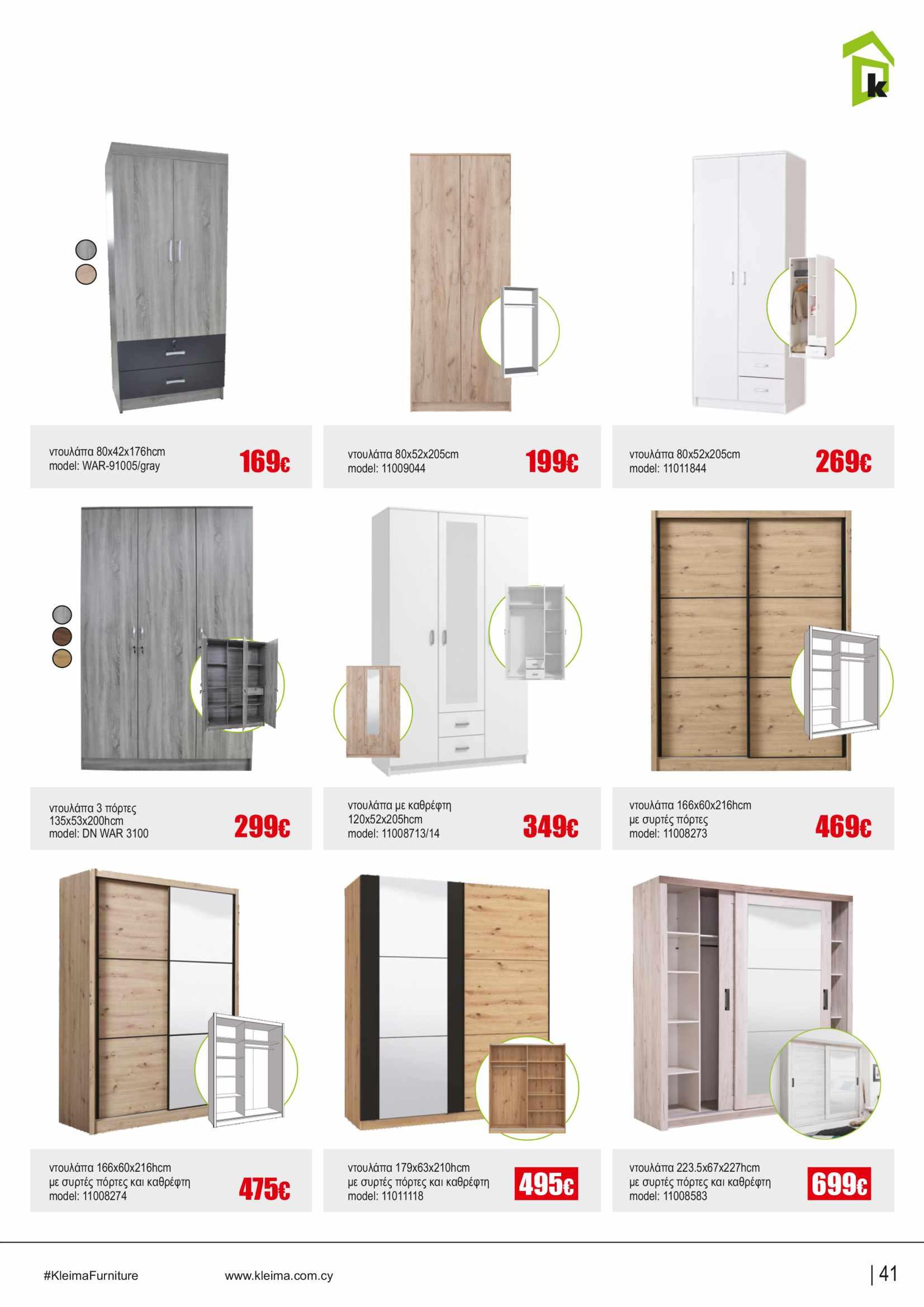 k

ντουλάπα 80x42x176hcm
model: WAR-91005/gray
169€

ντουλάπα 80x52x205cm
model: 11009044
199€

ντουλάπα 80x52x205cm
model: 11011844
269€

ντουλάπα 3 πόρτες
135x53x200hcm
model: DN WAR 3100
299€

ντουλάπα με καθρέφτη
120x52x205hcm
model: 11008713/14
349€

ντουλάπα 166x60x216hcm
με συρτές πόρτες
model: 11008273
469€

ντουλάπα 166x60x216hcm
με συρτές πόρτες και καθρέφτη
model: 11008274
475€

ντουλάπα 179x63x210hcm
με συρτές πόρτες και καθρέφτη
model: 11011118
495€

ντουλάπα 223.5x67x227hcm
με συρτές πόρτες και καθρέφτη
model: 11008583
699€

#KleimaFurniture
www.kleima.com.cy
| 41